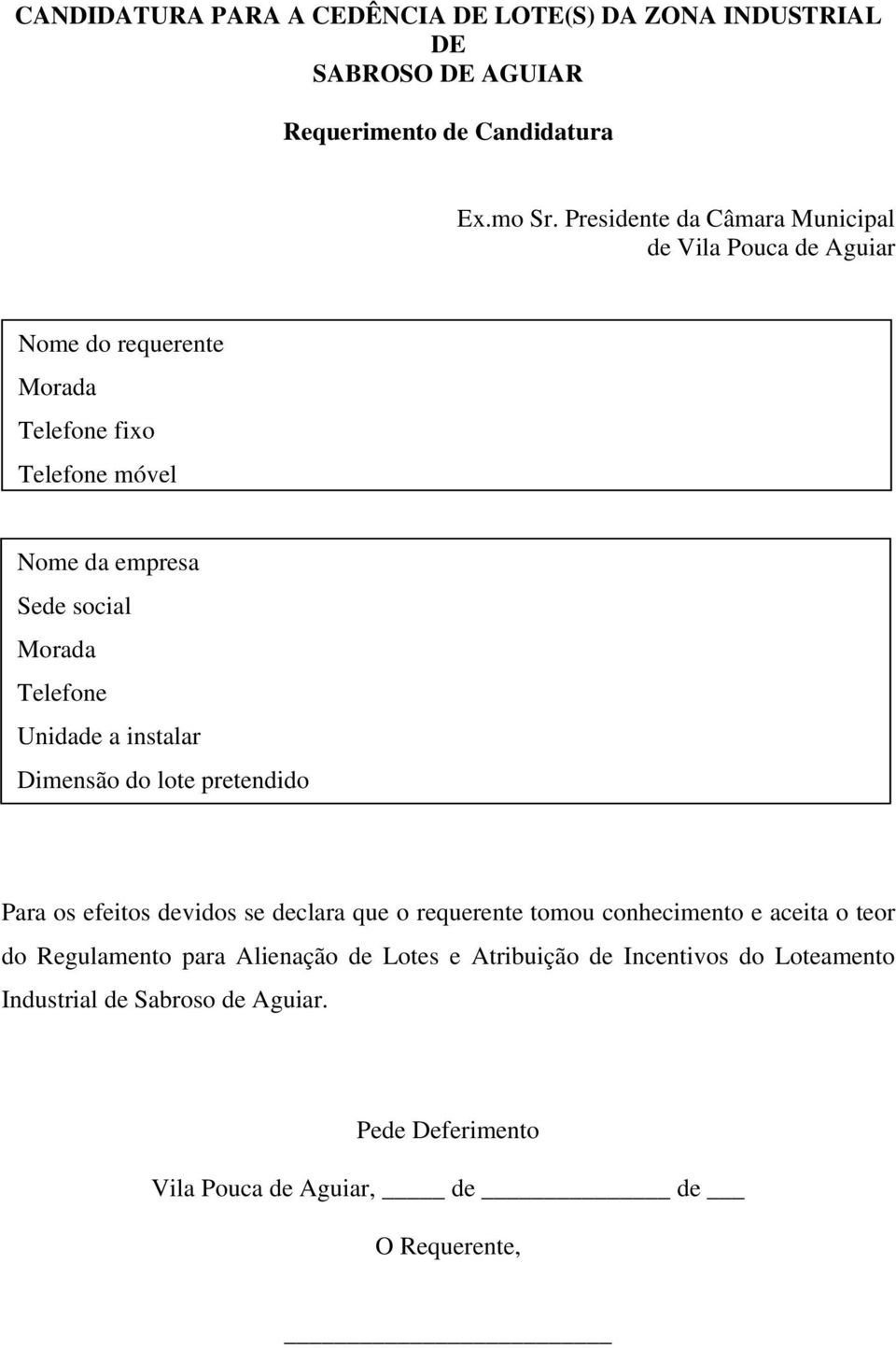 CANDIDATURA PARA A CEDÊNCIA DE LOTE(S) DA ZONA INDUSTRIAL DE SABROSO DE AGUIAR

Requerimento de Candidatura

Ex.mo Sr. Presidente da Câmara Municipal de Vila Pouca de Aguiar

Nome do requerente
Morada
Telefone fixo
Telefone móvel

Nome da empresa
Sede social
Morada
Telefone
Unidade a instalar
Dimensão do lote pretendido

Para os efeitos devidos se declara que o requerente tomou conhecimento e aceita o teor do Regulamento para Alienação de Lotes e Atribuição de Incentivos do Loteamento Industrial de Sabroso de Aguiar.

Pede Deferimento

Vila Pouca de Aguiar, ____ de ____________ de ___

O Requerente,

______________________